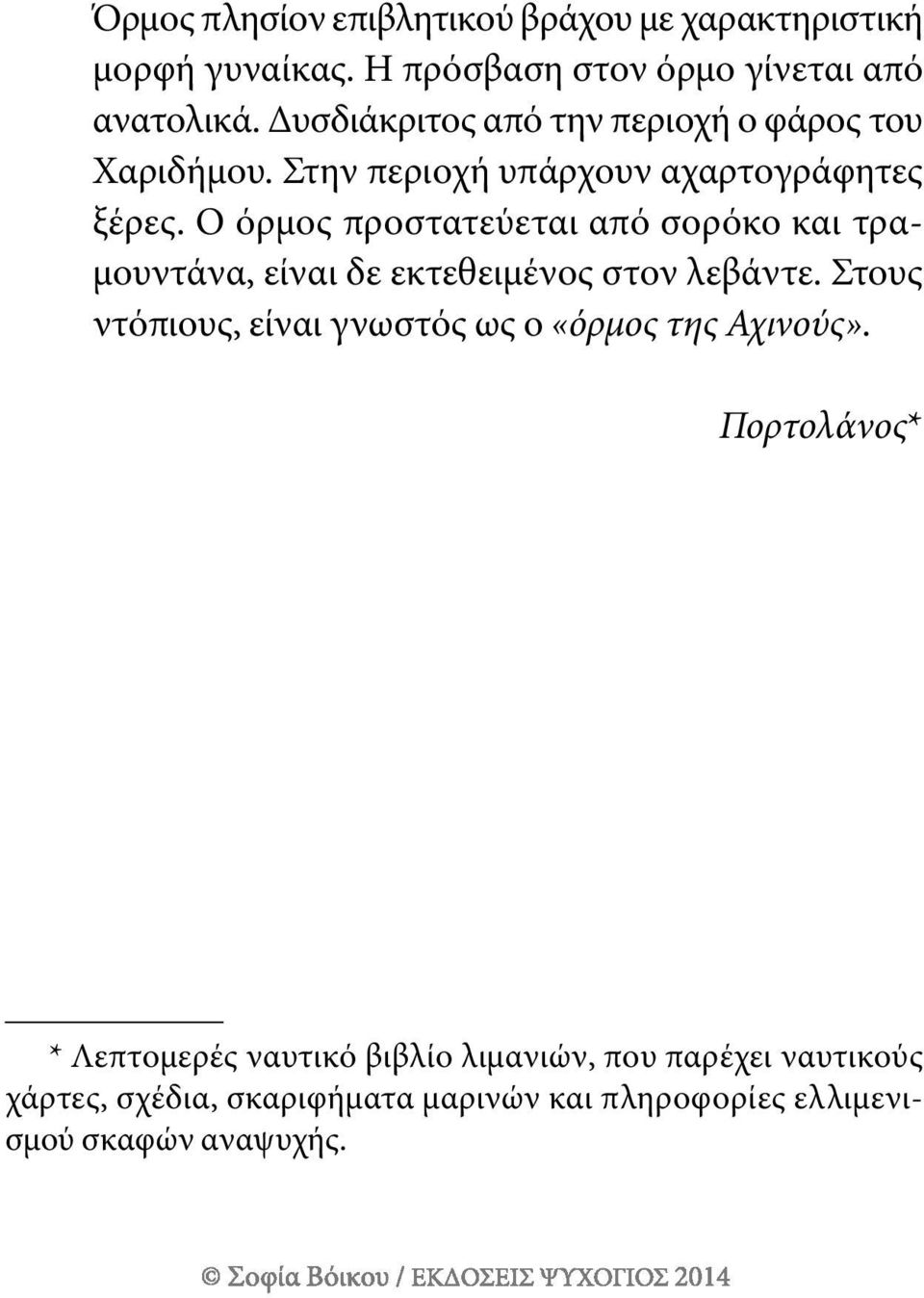 Όρμος πλησίον επιβλητικού βράχου με χαρακτηριστική μορφή γυναίκας. Η πρόσβαση στον όρμο γίνεται από ανατολικά. Δυσδιάκριτος από την περιοχή ο φάρος του Χαριδήμου. Στην περιοχή υπάρχουν αχαρτογράφητες ξέρες. Ο όρμος προστατεύεται από σορόκο και τραμουντάνα, είναι δε εκτεθειμένος στον λεβάντε. Στους ντόπιους, είναι γνωστός ως ο «όρμος της Αχινούς».

Πορτολάνος*

* Λεπτομερές ναυτικό βιβλίο λιμανιών, που παρέχει ναυτικούς χάρτες, σχέδια, σκαριφήματα μαρινών και πληροφορίες ελλιμενισμού σκαφών αναψυχής.

© Σοφία Βόικου / ΕΚΔΟΣΕΙΣ ΨΥΧΟΓΙΟΣ 2014